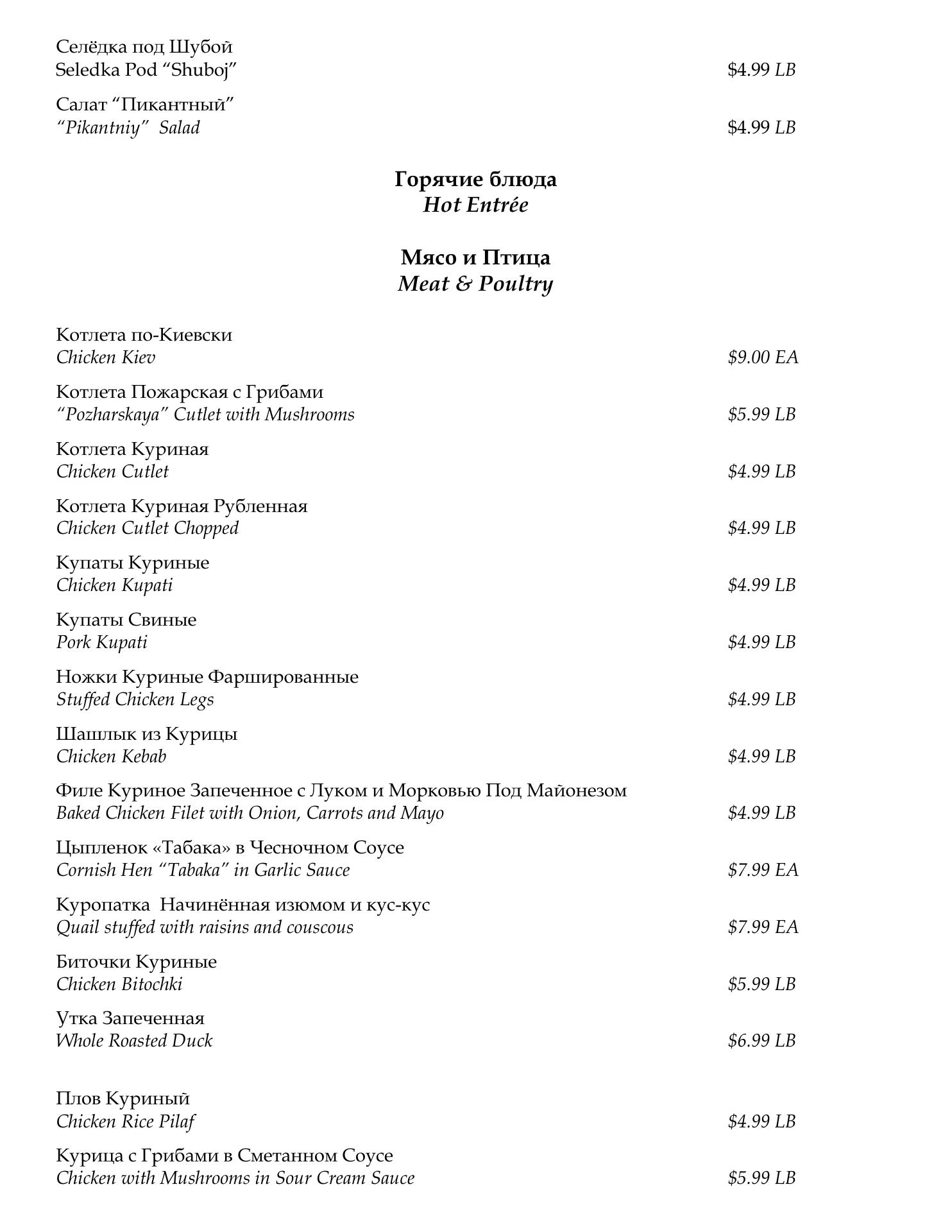 Селёдка под Шубой
Seledka Pod “Shuboj” $4.99 LB

Салат “Пикантный”
“Pikantniy” Salad $4.99 LB

Горячие блюда
Hot Entrée

Мясо и Птица
Meat & Poultry

Котлета по-Киевски
Chicken Kiev $9.00 EA

Котлета Пожарская с Грибами
“Pozharskaya” Cutlet with Mushrooms $5.99 LB

Котлета Куриная
Chicken Cutlet $4.99 LB

Котлета Куриная Рубленная
Chicken Cutlet Chopped $4.99 LB

Купаты Куриные
Chicken Kupati $4.99 LB

Купаты Свиные
Pork Kupati $4.99 LB

Ножки Куриные Фаршированные
Stuffed Chicken Legs $4.99 LB

Шашлык из Курицы
Chicken Kebab $4.99 LB

Филе Куриное Запеченное с Луком и Морковью Под Майонезом
Baked Chicken Filet with Onion, Carrots and Mayo $4.99 LB

Цыпленок «Табака» в Чесночном Соусе
Cornish Hen “Tabaka” in Garlic Sauce $7.99 EA

Куропатка Начинённая изюмом и кус-кус
Quail stuffed with raisins and couscous $7.99 EA

Биточки Куриные
Chicken Bitochki $5.99 LB

Утка Запеченная
Whole Roasted Duck $6.99 LB

Плов Куриный
Chicken Rice Pilaf $4.99 LB

Курица с Грибами в Сметанном Соусе
Chicken with Mushrooms in Sour Cream Sauce $5.99 LB